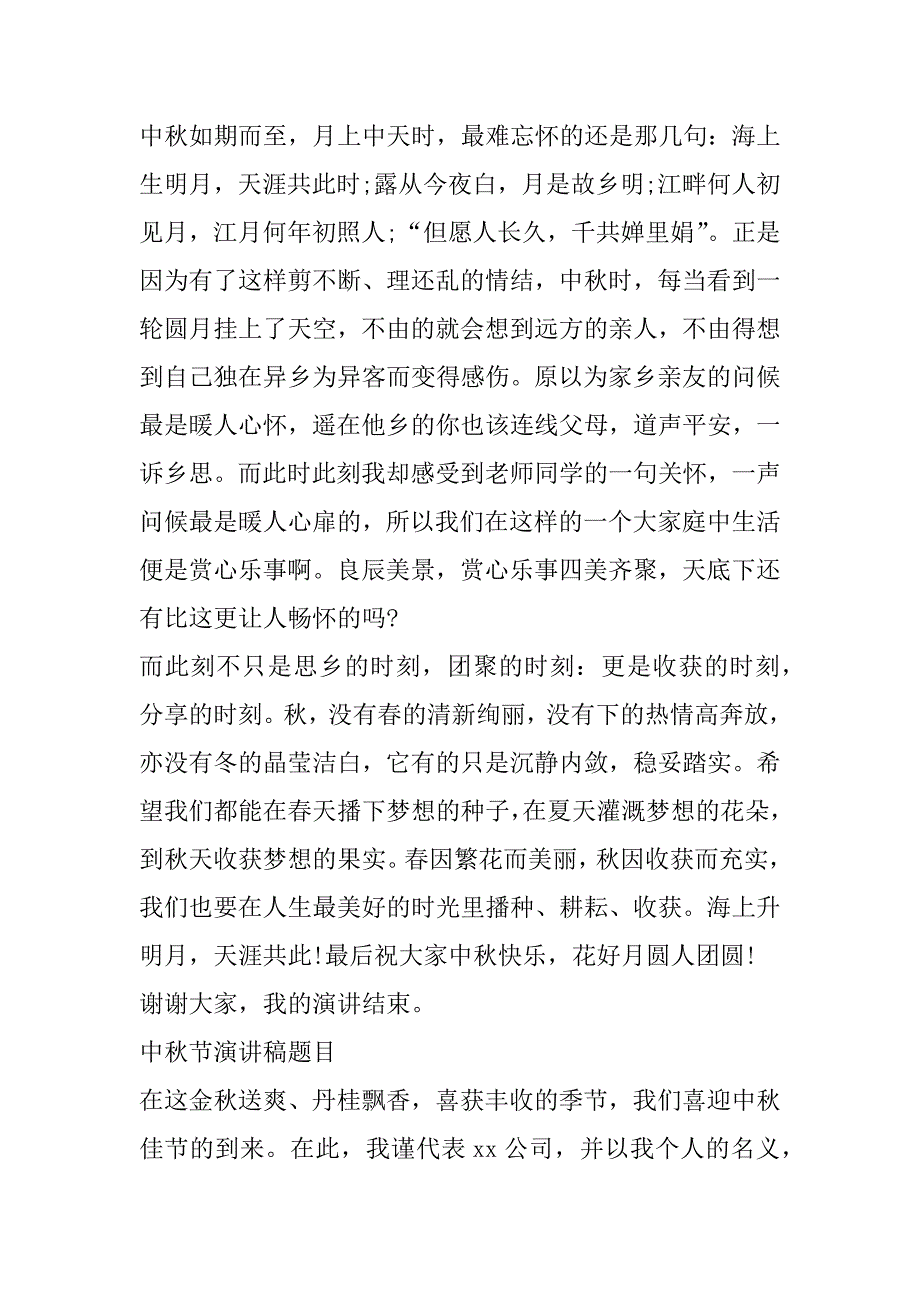 中秋如期而至，月上中天时，最难忘怀的还是那几句：海上生明月，天涯共此时;露从今夜白，月是故乡明;江畔何人初见月，江月何年初照人;“但愿人长久，千共婵里娟”。正是因为有了这样剪不断、理还乱的情结，中秋时，每当看到一轮圆月挂上了天空，不由的就会想到远方的亲人，不由得想到自己独在异乡为异客而变得感伤。原以为家乡亲友的问候最是暖人心怀，遥在他乡的你也该连线父母，道声平安，一诉乡思。而此时此刻我却感受到老师同学的一句关怀，一声问候最是暖人心扉的，所以我们在这样的一个大家庭中生活便是赏心乐事啊。良辰美景，赏心乐事四美齐聚，天底下还有比这更让人畅怀的吗?

而此刻不只是思乡的时刻，团聚的时刻：更是收获的时刻，分享的时刻。秋，没有春的清新绚丽，没有下的热情高奔放，亦没有冬的晶莹洁白，它有的只是沉静内敛，稳妥踏实。希望我们都能在春天播下梦想的种子，在夏天灌溉梦想的花朵，到秋天收获梦想的果实。春因繁花而美丽，秋因收获而充实，我们也要在人生最美好的时光里播种、耕耘、收获。海上升明月，天涯共此!最后祝大家中秋快乐，花好月圆人团圆!

谢谢大家，我的演讲结束。

中秋节演讲稿题目

在这金秋送爽、丹桂飘香，喜获丰收的季节，我们喜迎中秋佳节的到来。在此，我谨代表 xx 公司，并以我个人的名义，